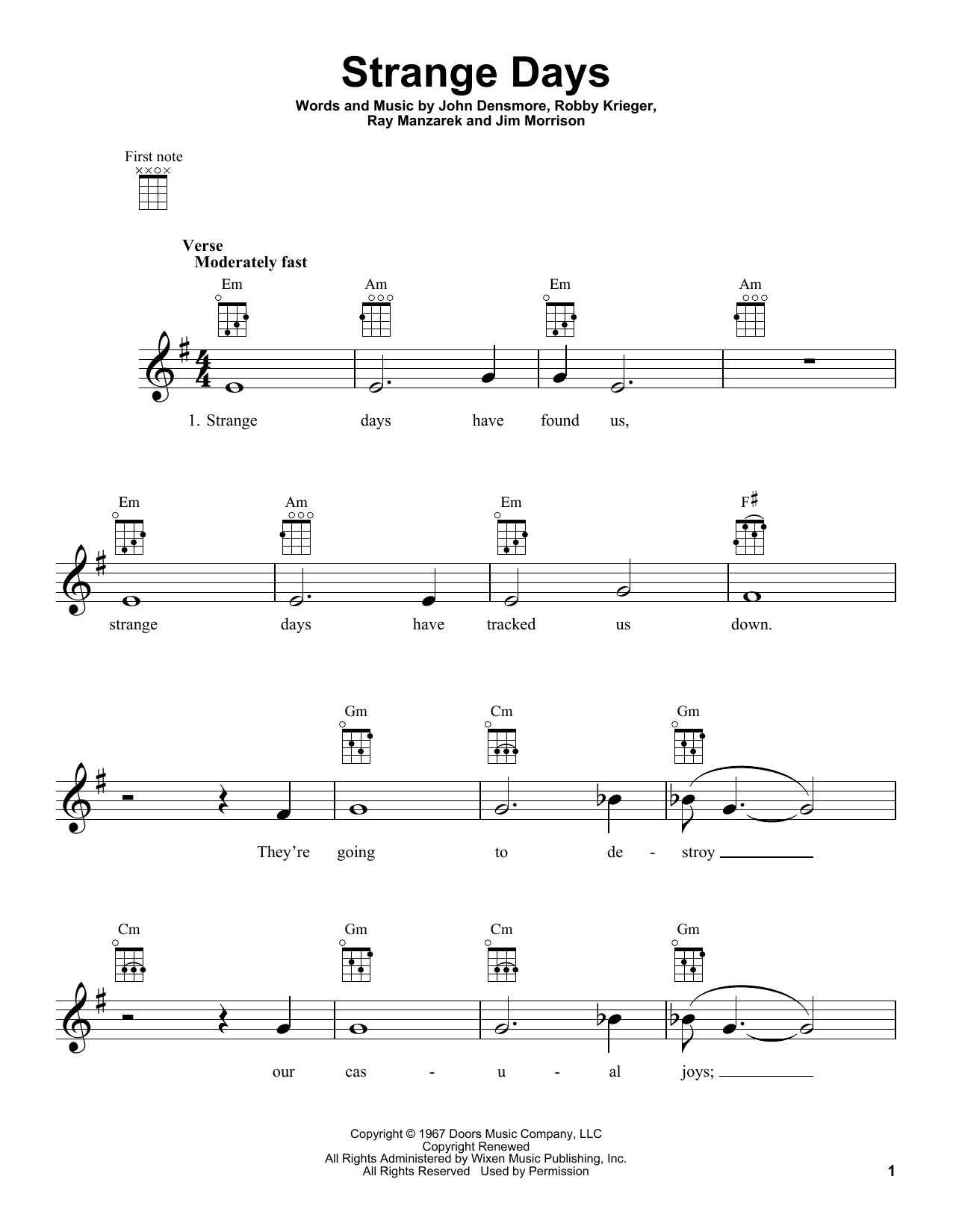 Strange Days

Words and Music by John Densmore, Robby Krieger, Ray Manzarek and Jim Morrison

First note

Verse
Moderately fast

Em Am Em Am

1. Strange days have found us,

Em Am Em F♯

strange days have tracked us down.

Gm Cm Gm

They're going to de - stroy

Cm Gm Cm Gm

our cas - u - al joys;

Copyright © 1967 Doors Music Company, LLC
Copyright Renewed
All Rights Administered by Wixen Music Publishing, Inc.
All Rights Reserved Used by Permission

1